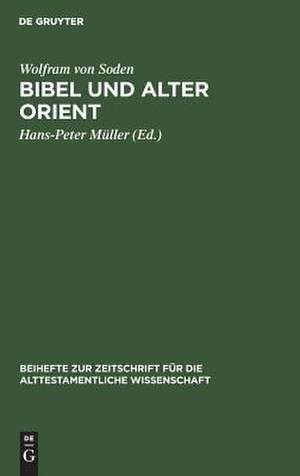 DE GRUYTER

Wolfram von Soden

BIBEL UND ALTER ORIENT

Hans-Peter Müller (Ed.)

BEIHEFTE ZUR ZEITSCHRIFT FÜR DIE ALTTESTAMENTLICHE WISSENSCHAFT

DE
G